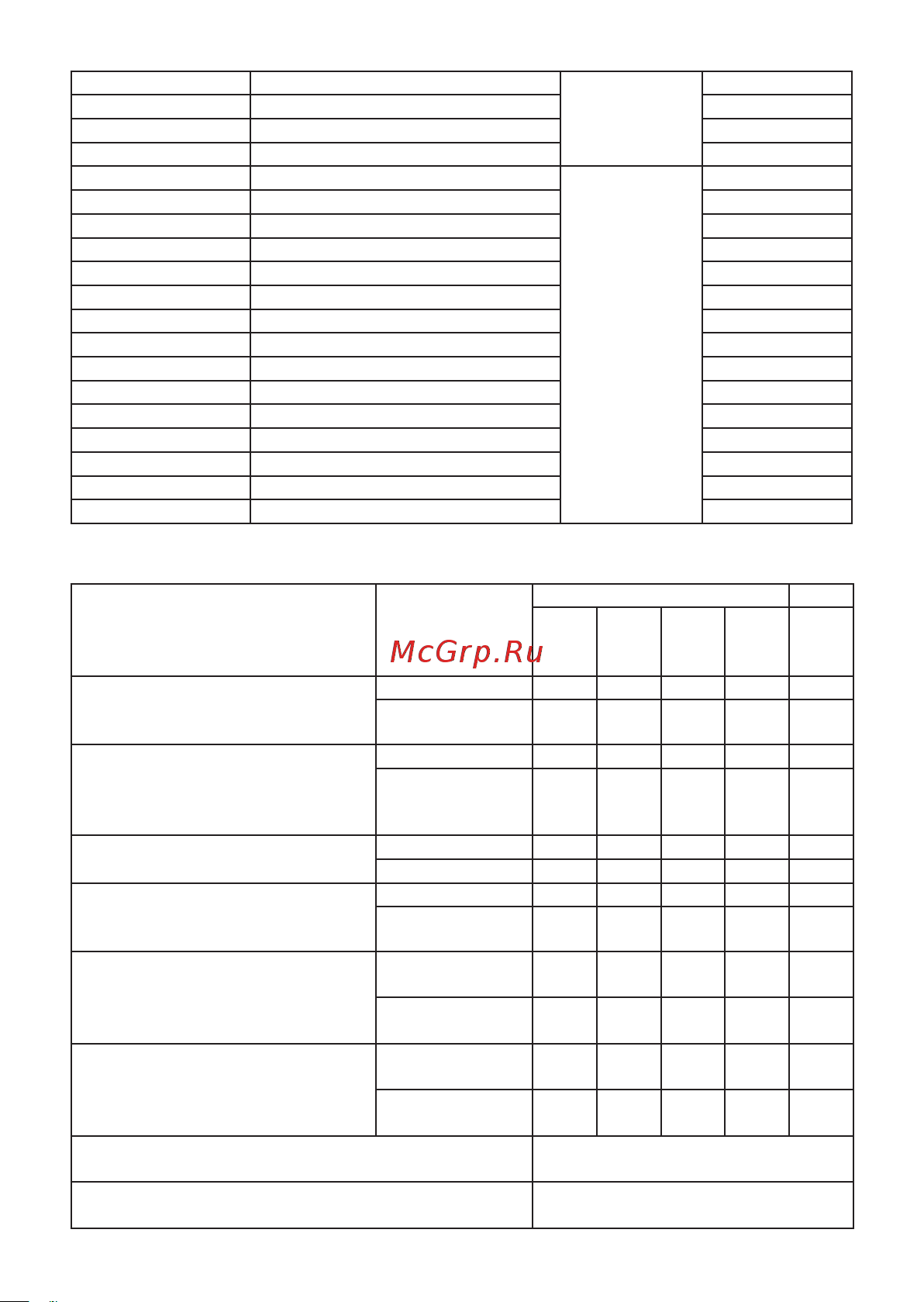 McGrp.Ru